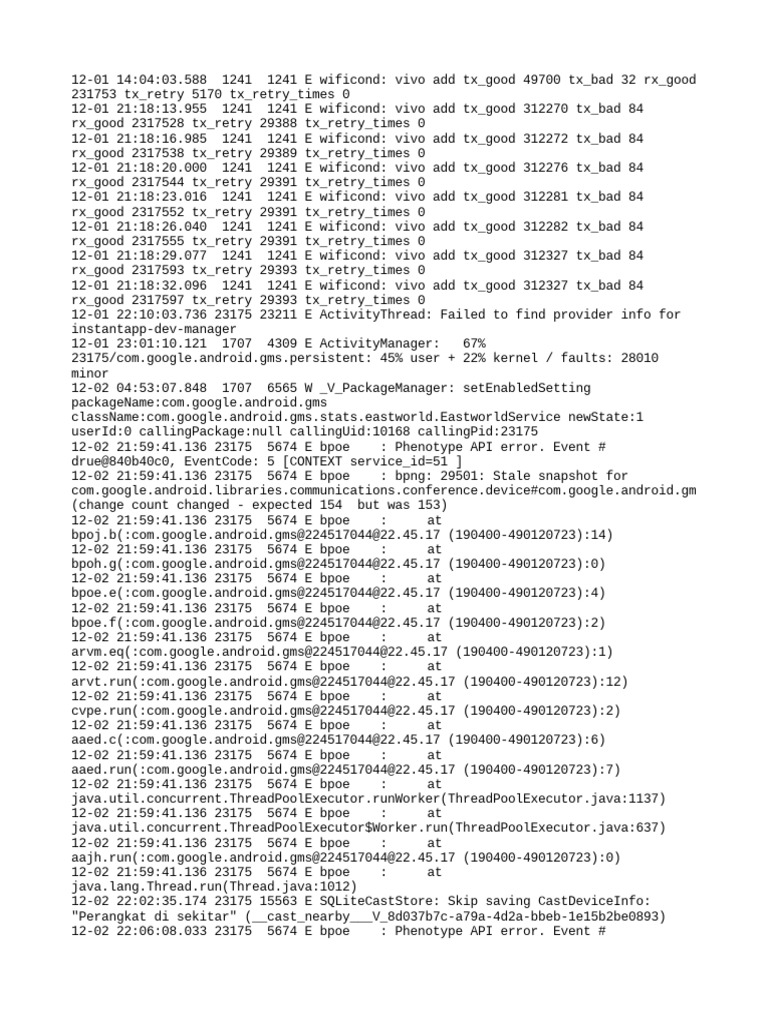 12-01 14:04:03.588 1241 1241 E wificond: vivo add tx_good 49700 tx_bad 32 rx_good 231753 tx_retry 5170 tx_retry_times 0
12-01 21:18:13.955 1241 1241 E wificond: vivo add tx_good 312270 tx_bad 84 rx_good 2317528 tx_retry 29388 tx_retry_times 0
12-01 21:18:16.985 1241 1241 E wificond: vivo add tx_good 312272 tx_bad 84 rx_good 2317538 tx_retry 29389 tx_retry_times 0
12-01 21:18:20.000 1241 1241 E wificond: vivo add tx_good 312276 tx_bad 84 rx_good 2317544 tx_retry 29391 tx_retry_times 0
12-01 21:18:23.016 1241 1241 E wificond: vivo add tx_good 312281 tx_bad 84 rx_good 2317552 tx_retry 29391 tx_retry_times 0
12-01 21:18:26.040 1241 1241 E wificond: vivo add tx_good 312282 tx_bad 84 rx_good 2317555 tx_retry 29391 tx_retry_times 0
12-01 21:18:29.077 1241 1241 E wificond: vivo add tx_good 312327 tx_bad 84 rx_good 2317593 tx_retry 29393 tx_retry_times 0
12-01 21:18:32.096 1241 1241 E wificond: vivo add tx_good 312327 tx_bad 84 rx_good 2317597 tx_retry 29393 tx_retry_times 0
12-01 22:10:03.736 23175 23211 E ActivityThread: Failed to find provider info for instantapp-dev-manager
12-01 23:01:10.121 1707 4309 E ActivityManager: 67% 23175/com.google.android.gms.persistent: 45% user + 22% kernel / faults: 28010 minor
12-02 04:53:07.848 1707 6565 W _V_PackageManager: setEnabledSetting packageName:com.google.android.gms className:com.google.android.gms.stats.eastworld.EastworldService newState:1 userId:0 callingPackage:null callingUid:10168 callingPid:23175
12-02 21:59:41.136 23175 5674 E bpoe : Phenotype API error. Event # drue@840b40c0, EventCode: 5 [CONTEXT service_id=51 ]
12-02 21:59:41.136 23175 5674 E bpoe : bpng: 29501: Stale snapshot for com.google.android.libraries.communications.conference.device#com.google.android.gm (change count changed - expected 154 but was 153)
12-02 21:59:41.136 23175 5674 E bpoe : at bpoj.b(:com.google.android.gms@224517044@22.45.17 (190400-490120723):14)
12-02 21:59:41.136 23175 5674 E bpoe : at bpoh.g(:com.google.android.gms@224517044@22.45.17 (190400-490120723):0)
12-02 21:59:41.136 23175 5674 E bpoe : at bpoe.e(:com.google.android.gms@224517044@22.45.17 (190400-490120723):4)
12-02 21:59:41.136 23175 5674 E bpoe : at bpoe.f(:com.google.android.gms@224517044@22.45.17 (190400-490120723):2)
12-02 21:59:41.136 23175 5674 E bpoe : at arvm.eq(:com.google.android.gms@224517044@22.45.17 (190400-490120723):1)
12-02 21:59:41.136 23175 5674 E bpoe : at arvt.run(:com.google.android.gms@224517044@22.45.17 (190400-490120723):12)
12-02 21:59:41.136 23175 5674 E bpoe : at cvpe.run(:com.google.android.gms@224517044@22.45.17 (190400-490120723):2)
12-02 21:59:41.136 23175 5674 E bpoe : at aaed.c(:com.google.android.gms@224517044@22.45.17 (190400-490120723):6)
12-02 21:59:41.136 23175 5674 E bpoe : at aaed.run(:com.google.android.gms@224517044@22.45.17 (190400-490120723):7)
12-02 21:59:41.136 23175 5674 E bpoe : at java.util.concurrent.ThreadPoolExecutor.runWorker(ThreadPoolExecutor.java:1137)
12-02 21:59:41.136 23175 5674 E bpoe : at java.util.concurrent.ThreadPoolExecutor$Worker.run(ThreadPoolExecutor.java:637)
12-02 21:59:41.136 23175 5674 E bpoe : at aajh.run(:com.google.android.gms@224517044@22.45.17 (190400-490120723):0)
12-02 21:59:41.136 23175 5674 E bpoe : at java.lang.Thread.run(Thread.java:1012)
12-02 22:02:35.174 23175 15563 E SQLiteCastStore: Skip saving CastDeviceInfo: "Perangkat di sekitar" (__cast_nearby___V_8d037b7c-a79a-4d2a-bbeb-1e15b2be0893)
12-02 22:06:08.033 23175 5674 E bpoe : Phenotype API error. Event #